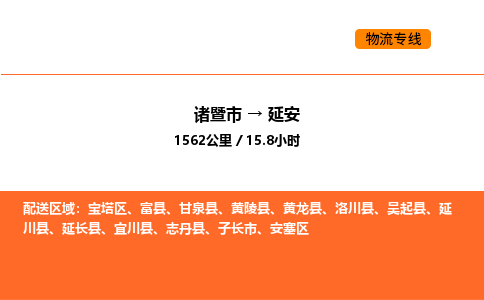 物流专线

诸暨市 → 延安

1562公里 / 15.8小时

配送区域：宝塔区、富县、甘泉县、黄陵县、黄龙县、洛川县、吴起县、延川县、延长县、宜川县、志丹县、子长市、安塞区